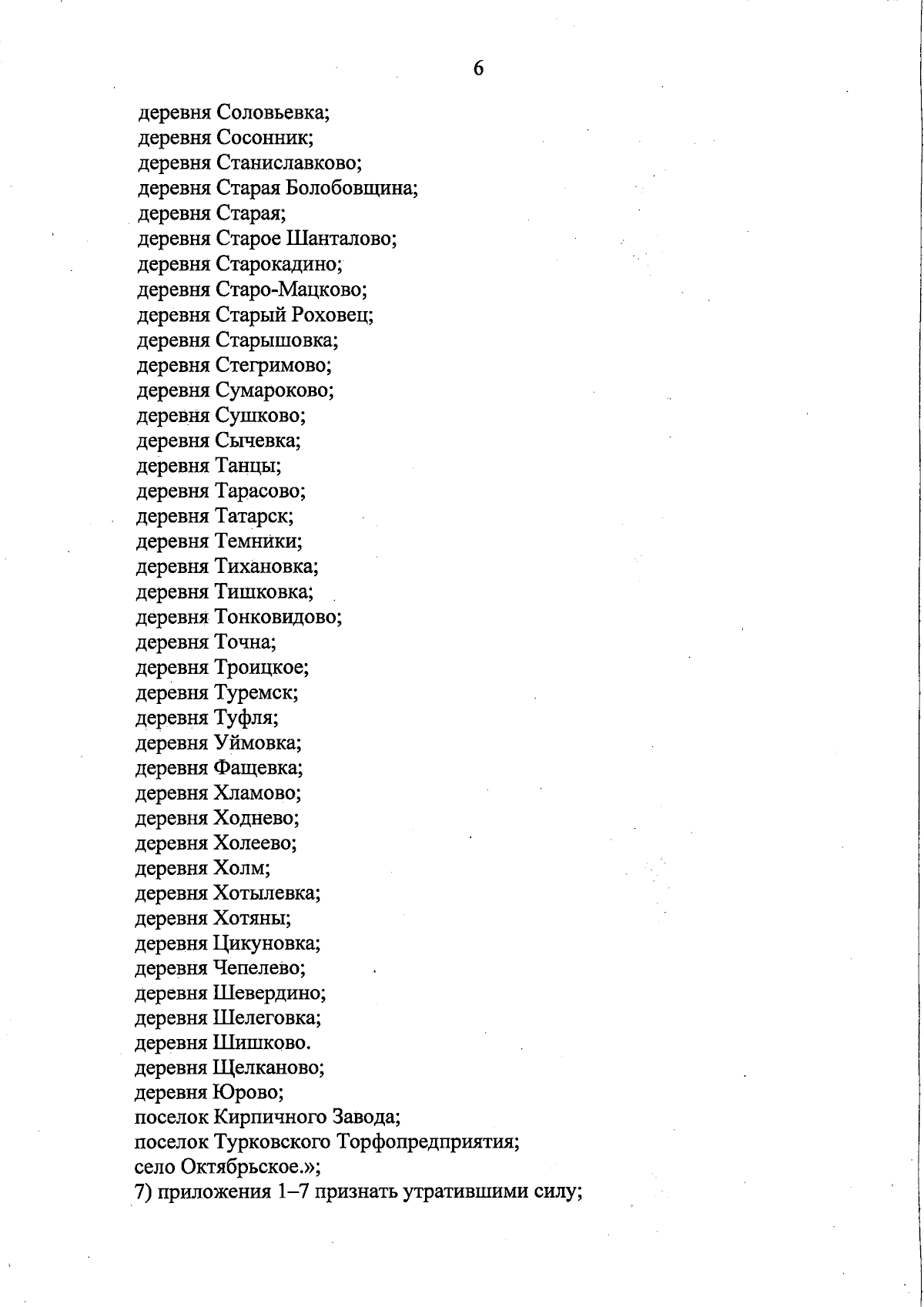 6

деревня Соловьевка;
деревня Сосонник;
деревня Станиславково;
деревня Старая Болобовщина;
деревня Старая;
деревня Старое Шанталово;
деревня Старокадино;
деревня Старо-Мацково;
деревня Старый Роховец;
деревня Старышовка;
деревня Стегримово;
деревня Сумароково;
деревня Сушково;
деревня Сычевка;
деревня Танцы;
деревня Тарасово;
деревня Татарск;
деревня Темники;
деревня Тихановка;
деревня Тишковка;
деревня Тонковидово;
деревня Точна;
деревня Троицкое;
деревня Туремск;
деревня Туфля;
деревня Уймовка;
деревня Фащевка;
деревня Хламово;
деревня Ходнево;
деревня Холеево;
деревня Холм;
деревня Хотылевка;
деревня Хотяны;
деревня Цикуновка;
деревня Чепелево;
деревня Шевердино;
деревня Шелеговка;
деревня Шишково.
деревня Щелканово;
деревня Юрово;
поселок Кирпичного Завода;
поселок Турковского Торфопредприятия;
село Октябрьское.»;
7) приложения 1–7 признать утратившими силу;